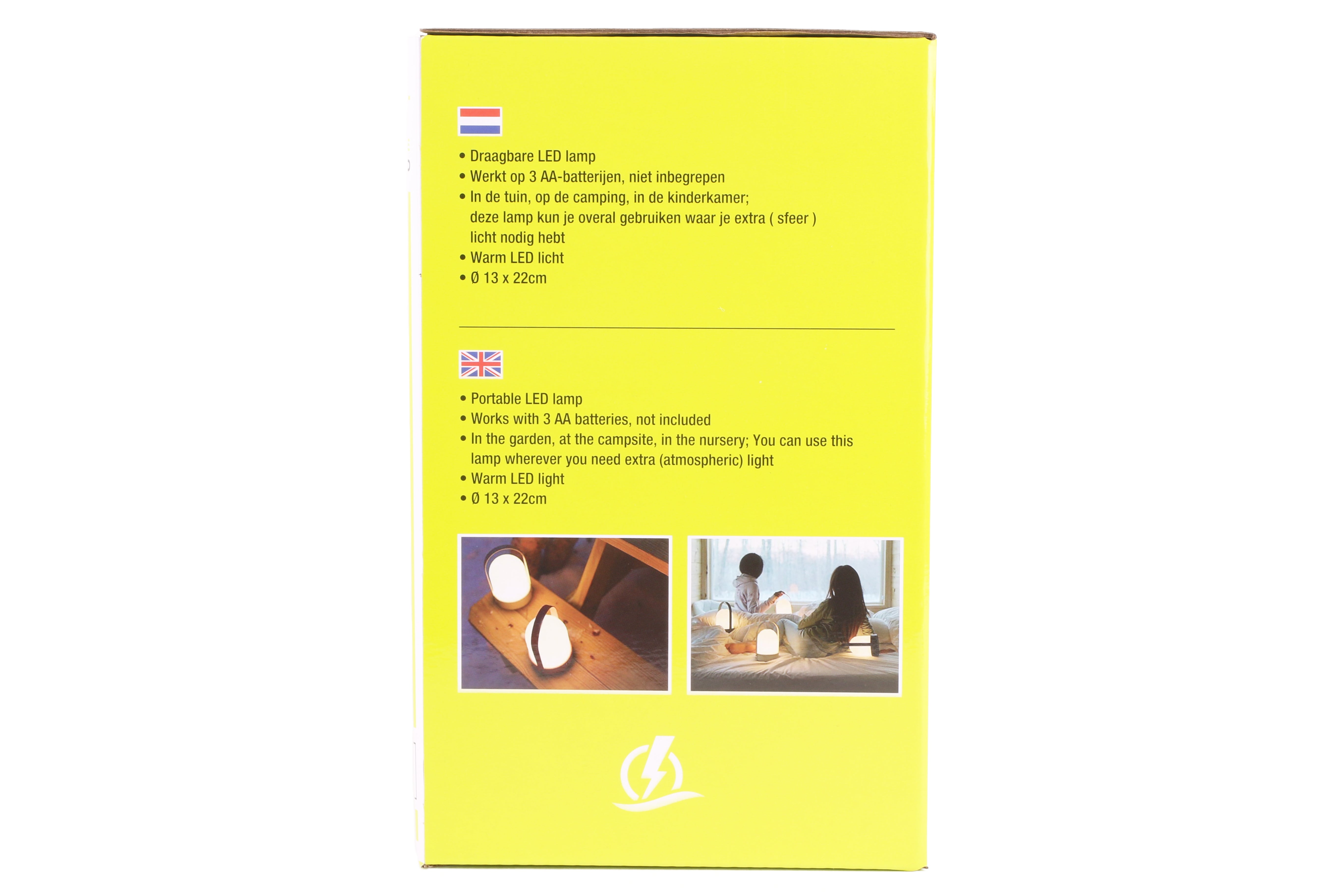 • Draagbare LED lamp
• Werkt op 3 AA-batterijen, niet inbegrepen
• In de tuin, op de camping, in de kinderkamer; deze lamp kun je overal gebruiken waar je extra ( sfeer ) licht nodig hebt
• Warm LED licht
• Ø 13 x 22cm

• Portable LED lamp
• Works with 3 AA batteries, not included
• In the garden, at the campsite, in the nursery; You can use this lamp wherever you need extra (atmospheric) light
• Warm LED light
• Ø 13 x 22cm